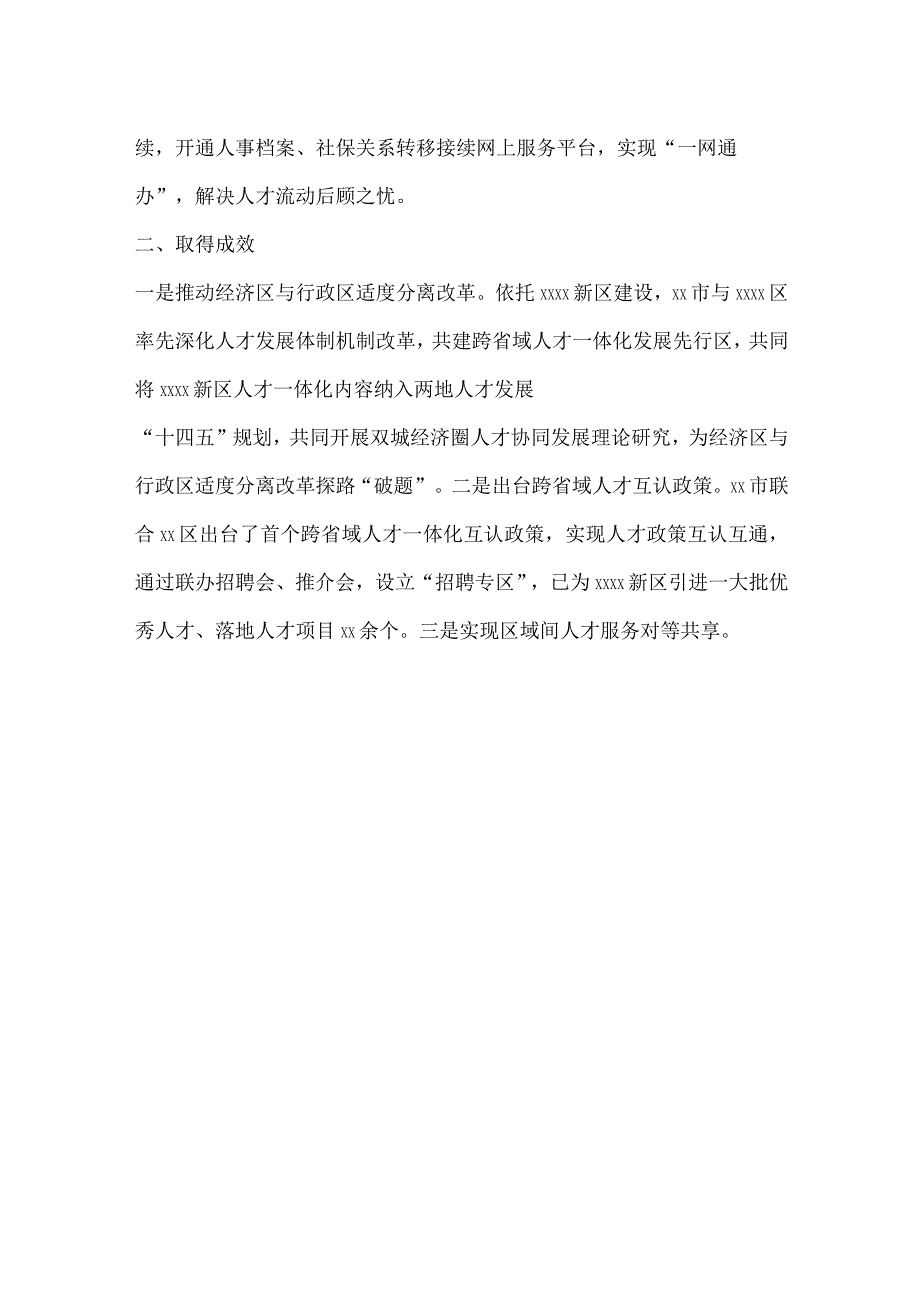 续，开通人事档案、社保关系转移接续网上服务平台，实现“一网通办”，解决人才流动后顾之忧。

二、取得成效

一是推动经济区与行政区适度分离改革。依托 xxxx 新区建设，xx 市与 xxxx 区率先深化人才发展体制机制改革，共建跨省域人才一体化发展先行区，共同将 xxxx 新区人才一体化内容纳入两地人才发展

“十四五”规划，共同开展双城经济圈人才协同发展理论研究，为经济区与行政区适度分离改革探路“破题”。二是出台跨省域人才互认政策。xx 市联合 xx 区出台了首个跨省域人才一体化互认政策，实现人才政策互认互通，通过联办招聘会、推介会，设立“招聘专区”，已为 xxxx 新区引进一大批优秀人才、落地人才项目 xx 余个。三是实现区域间人才服务对等共享。